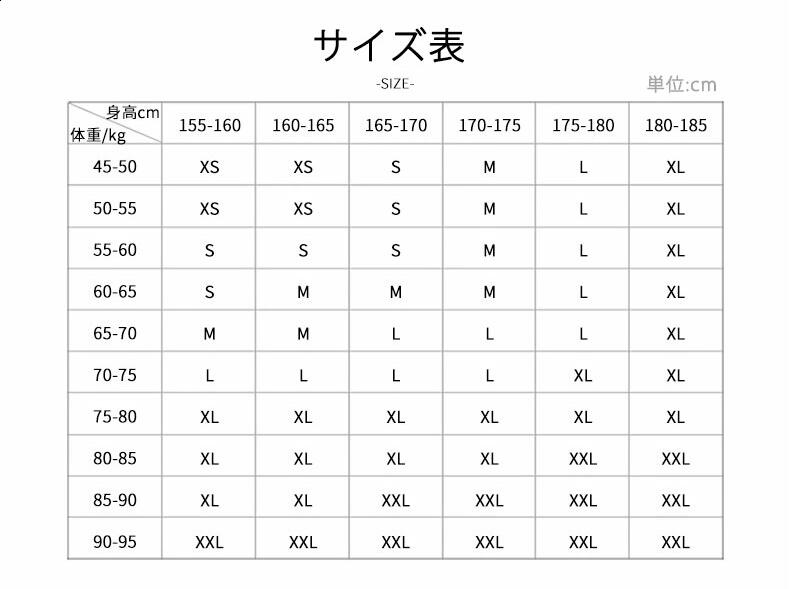 サイズ表

-SIZE-

単位:cm

| 身高cm 体重/kg | 155-160 | 160-165 | 165-170 | 170-175 | 175-180 | 180-185 |
|---|---|---|---|---|---|---|
| 45-50 | XS | XS | S | M | L | XL |
| 50-55 | XS | XS | S | M | L | XL |
| 55-60 | S | S | S | M | L | XL |
| 60-65 | S | M | M | M | L | XL |
| 65-70 | M | M | L | L | L | XL |
| 70-75 | L | L | L | L | XL | XL |
| 75-80 | XL | XL | XL | XL | XL | XL |
| 80-85 | XL | XL | XL | XL | XXL | XXL |
| 85-90 | XL | XL | XXL | XXL | XXL | XXL |
| 90-95 | XXL | XXL | XXL | XXL | XXL | XXL |